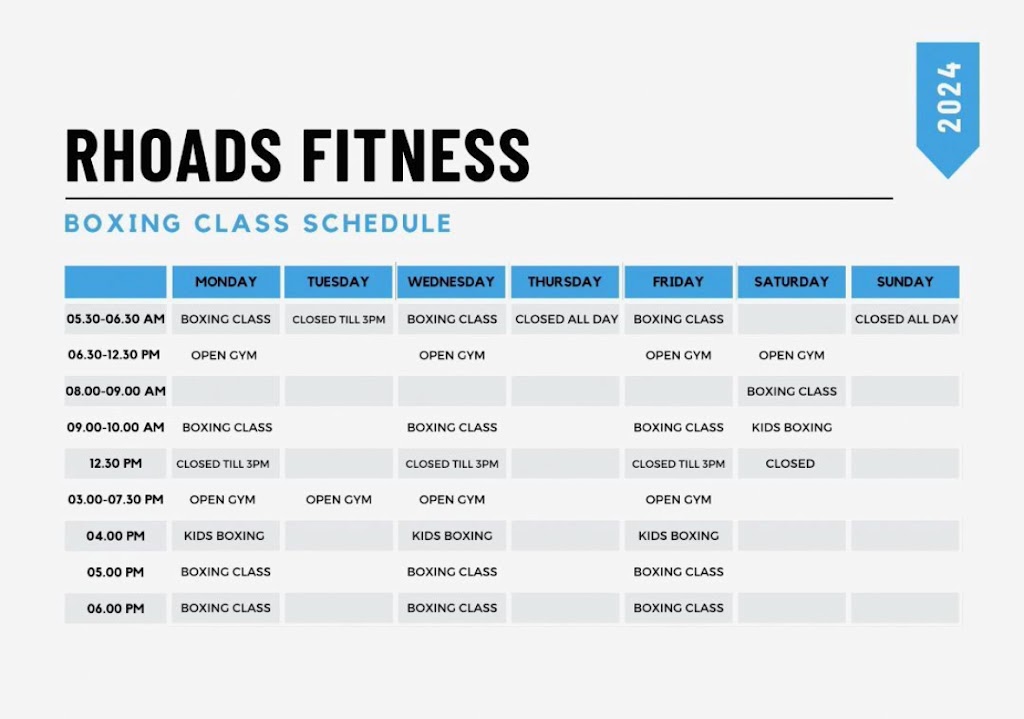 2024

RHOADS FITNESS

BOXING CLASS SCHEDULE

| | MONDAY | TUESDAY | WEDNESDAY | THURSDAY | FRIDAY | SATURDAY | SUNDAY |
|---|---|---|---|---|---|---|---|
| 05.30-06.30 AM | BOXING CLASS | CLOSED TILL 3PM | BOXING CLASS | CLOSED ALL DAY | BOXING CLASS | | CLOSED ALL DAY |
| 06.30-12.30 PM | OPEN GYM | | OPEN GYM | | OPEN GYM | OPEN GYM | |
| 08.00-09.00 AM | | | | | | BOXING CLASS | |
| 09.00-10.00 AM | BOXING CLASS | | BOXING CLASS | | BOXING CLASS | KIDS BOXING | |
| 12.30 PM | CLOSED TILL 3PM | | CLOSED TILL 3PM | | CLOSED TILL 3PM | CLOSED | |
| 03.00-07.30 PM | OPEN GYM | OPEN GYM | OPEN GYM | | OPEN GYM | | |
| 04.00 PM | KIDS BOXING | | KIDS BOXING | | KIDS BOXING | | |
| 05.00 PM | BOXING CLASS | | BOXING CLASS | | BOXING CLASS | | |
| 06.00 PM | BOXING CLASS | | BOXING CLASS | | BOXING CLASS | | |